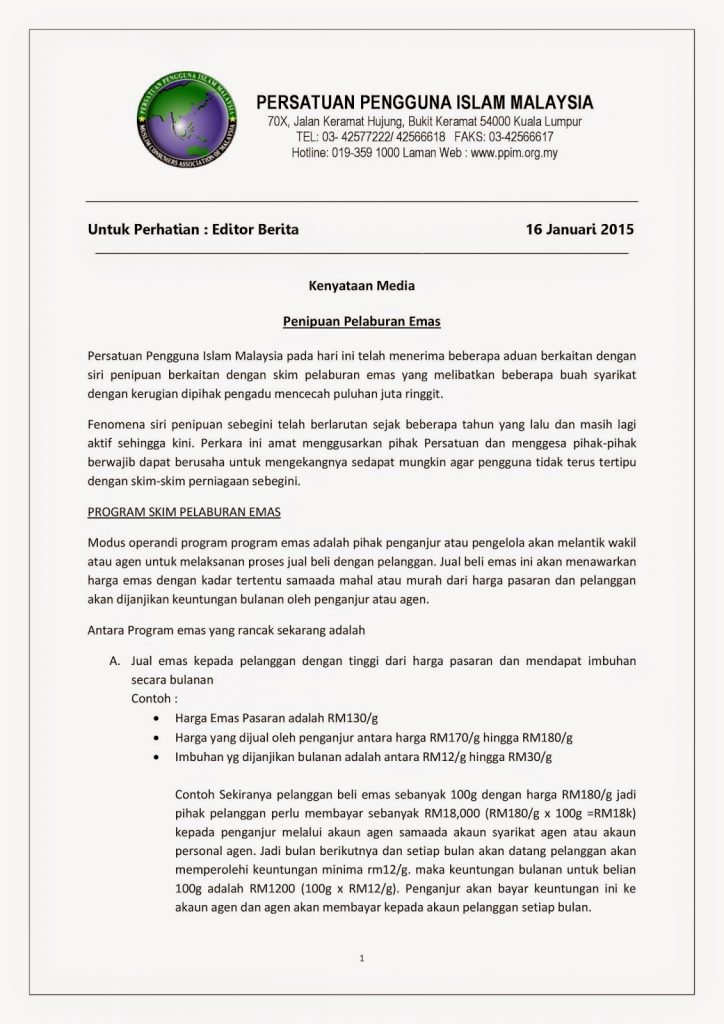 PERSATUAN PENGGUNA ISLAM MALAYSIA
MUSLIM CONSUMERS ASSOCIATION OF MALAYSIA

PERSATUAN PENGGUNA ISLAM MALAYSIA
70X, Jalan Keramat Hujung, Bukit Keramat 54000 Kuala Lumpur
TEL: 03- 42577222/ 42566618 FAKS: 03-42566617
Hotline: 019-359 1000 Laman Web : www.ppim.org.my

Untuk Perhatian : Editor Berita 16 Januari 2015

Kenyataan Media

Penipuan Pelaburan Emas

Persatuan Pengguna Islam Malaysia pada hari ini telah menerima beberapa aduan berkaitan dengan siri penipuan berkaitan dengan skim pelaburan emas yang melibatkan beberapa buah syarikat dengan kerugian dipihak pengadu mencecah puluhan juta ringgit.

Fenomena siri penipuan sebegini telah berlarutan sejak beberapa tahun yang lalu dan masih lagi aktif sehingga kini. Perkara ini amat menggusarkan pihak Persatuan dan menggesa pihak-pihak berwajib dapat berusaha untuk mengekangnya sedapat mungkin agar pengguna tidak terus tertipu dengan skim-skim perniagaan sebegini.

PROGRAM SKIM PELABURAN EMAS

Modus operandi program program emas adalah pihak penganjur atau pengelola akan melantik wakil atau agen untuk melaksanan proses jual beli dengan pelanggan. Jual beli emas ini akan menawarkan harga emas dengan kadar tertentu samaada mahal atau murah dari harga pasaran dan pelanggan akan dijanjikan keuntungan bulanan oleh penganjur atau agen.

Antara Program emas yang rancak sekarang adalah

A. Jual emas kepada pelanggan dengan tinggi dari harga pasaran dan mendapat imbuhan secara bulanan
Contoh :
• Harga Emas Pasaran adalah RM130/g
• Harga yang dijual oleh penganjur antara harga RM170/g hingga RM180/g
• Imbuhan yg dijanjikan bulanan adalah antara RM12/g hingga RM30/g

Contoh Sekiranya pelanggan beli emas sebanyak 100g dengan harga RM180/g jadi pihak pelanggan perlu membayar sebanyak RM18,000 (RM180/g x 100g =RM18k) kepada penganjur melalui akaun agen samaada akaun syarikat agen atau akaun personal agen. Jadi bulan berikutnya dan setiap bulan akan datang pelanggan akan memperolehi keuntungan minima rm12/g. maka keuntungan bulanan untuk belian 100g adalah RM1200 (100g x RM12/g). Penganjur akan bayar keuntungan ini ke akaun agen dan agen akan membayar kepada akaun pelanggan setiap bulan.

1